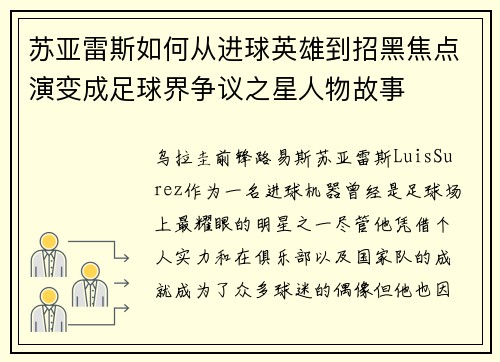 苏亚雷斯如何从进球英雄到招黑焦点演变成足球界争议之星人物故事

乌拉圭前锋路易斯苏亚雷斯LuisSurez作为一名进球机器曾经是足球场上最耀眼的明星之一尽管他凭借个人实力和在俱乐部以及国家队的成就成为了众多球迷的偶像但他也因